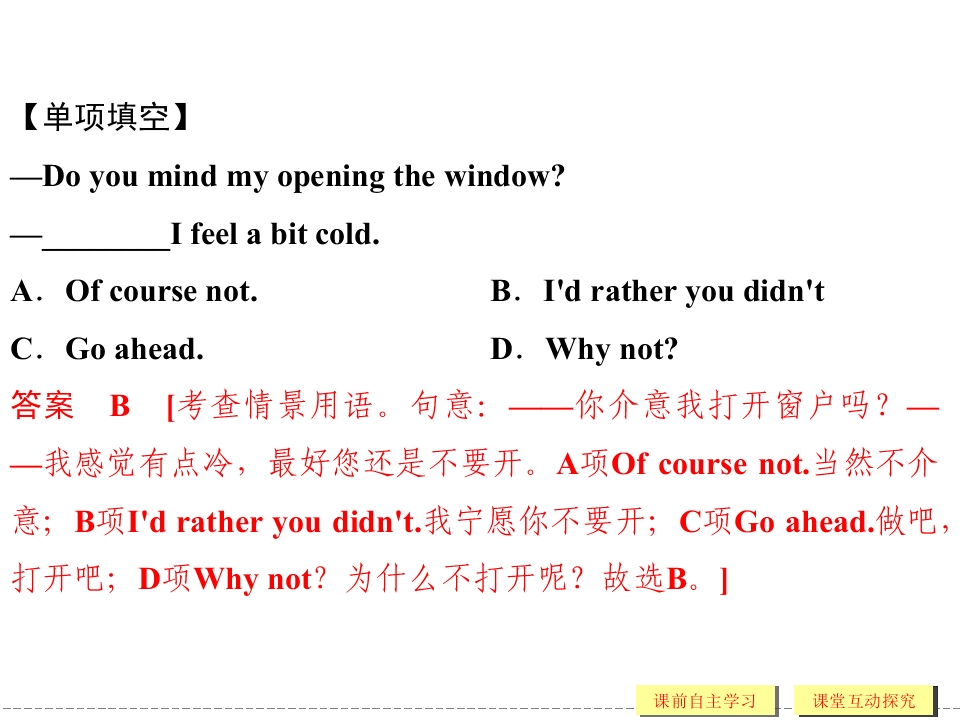 【单项填空】

—Do you mind my opening the window?

—____I feel a bit cold.

A．Of course not.  B．I'd rather you didn't

C．Go ahead.  D．Why not?

答案 B [考查情景用语。句意：——你介意我打开窗户吗？——我感觉有点冷，最好您还是不要开。A项Of course not.当然不介意；B项I'd rather you didn't.我宁愿你不要开；C项Go ahead.做吧，打开吧；D项Why not？为什么不打开呢？故选B。]

课前自主学习  课堂互动探究